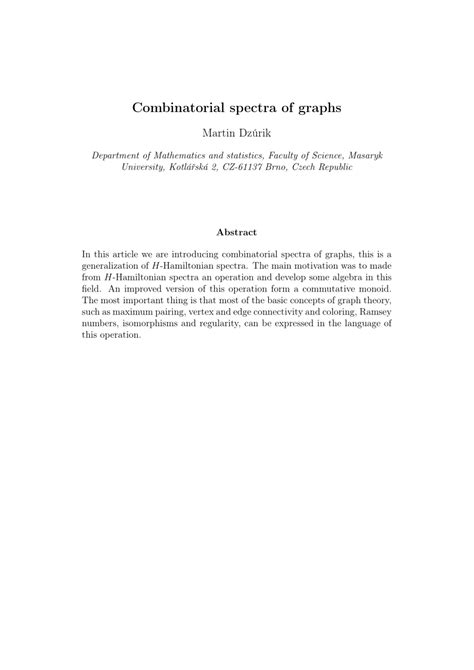 Combinatorial spectra of graphs

Martin Dzúrik

Department of Mathematics and statistics, Faculty of Science, Masaryk University, Kotlářská 2, CZ-61137 Brno, Czech Republic

Abstract

In this article we are introducing combinatorial spectra of graphs, this is a generalization of $H$-Hamiltonian spectra. The main motivation was to made from $H$-Hamiltonian spectra an operation and develop some algebra in this field. An improved version of this operation form a commutative monoid. The most important thing is that most of the basic concepts of graph theory, such as maximum pairing, vertex and edge connectivity and coloring, Ramsey numbers, isomorphisms and regularity, can be expressed in the language of this operation.